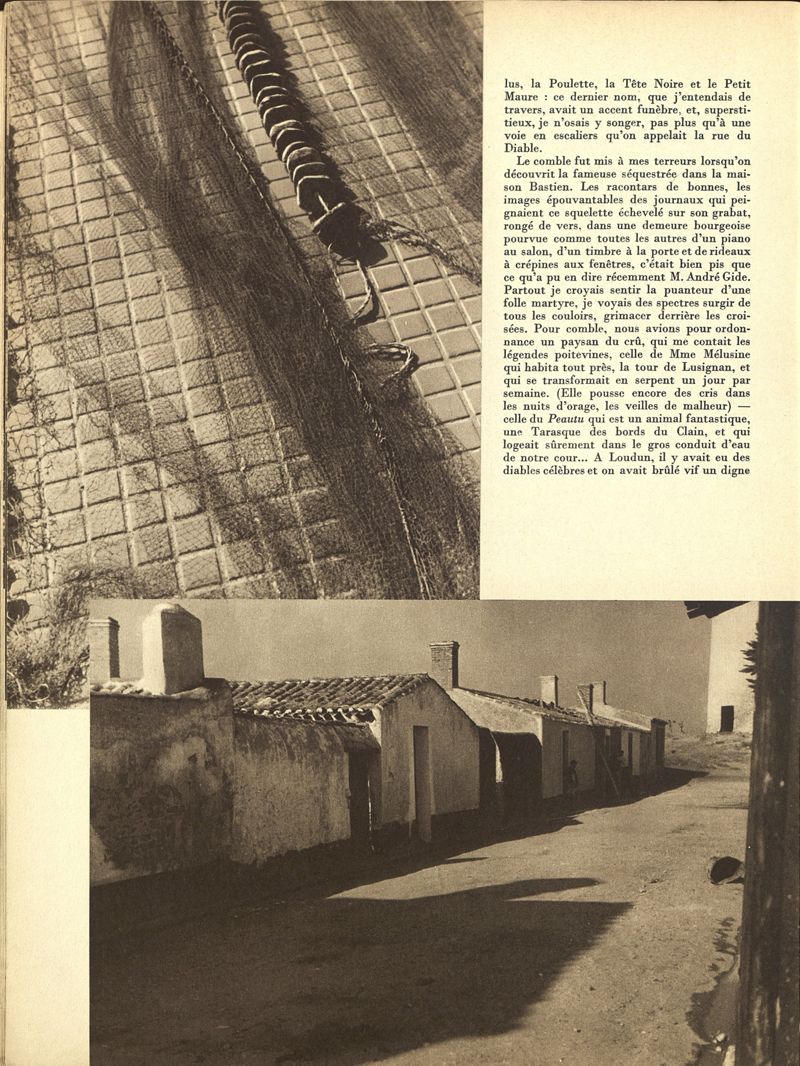 lus, la Poulette, la Tête Noire et le Petit Maure : ce dernier nom, que j'entendais de travers, avait un accent funèbre, et, superstitieux, je n'osais y songer, pas plus qu'à une voie en escaliers qu'on appelait la rue du Diable.

Le comble fut mis à mes terreurs lorsqu'on découvrit la fameuse séquestrée dans la maison Bastien. Les racontars de bonnes, les images épouvantables des journaux qui peignaient ce squelette échevelé sur son grabat, rongé de vers, dans une demeure bourgeoise pourvue comme toutes les autres d'un piano au salon, d'un timbre à la porte et de rideaux à crépines aux fenêtres, c'était bien pis que ce qu'a pu en dire récemment M. André Gide. Partout je croyais sentir la puanteur d'une folle martyre, je voyais des spectres surgir de tous les couloirs, grimacer derrière les croisées. Pour comble, nous avions pour ordonnance un paysan du crû, qui me contait les légendes poitevines, celle de Mme Mélusine qui habita tout près, la tour de Lusignan, et qui se transformait en serpent un jour par semaine. (Elle pousse encore des cris dans les nuits d'orage, les veilles de malheur) — celle du Peautu qui est un animal fantastique, une Tarasque des bords du Clain, et qui logeait sûrement dans le gros conduit d'eau de notre cour... A Loudun, il y avait eu des diables célèbres et on avait brûlé vif un digne